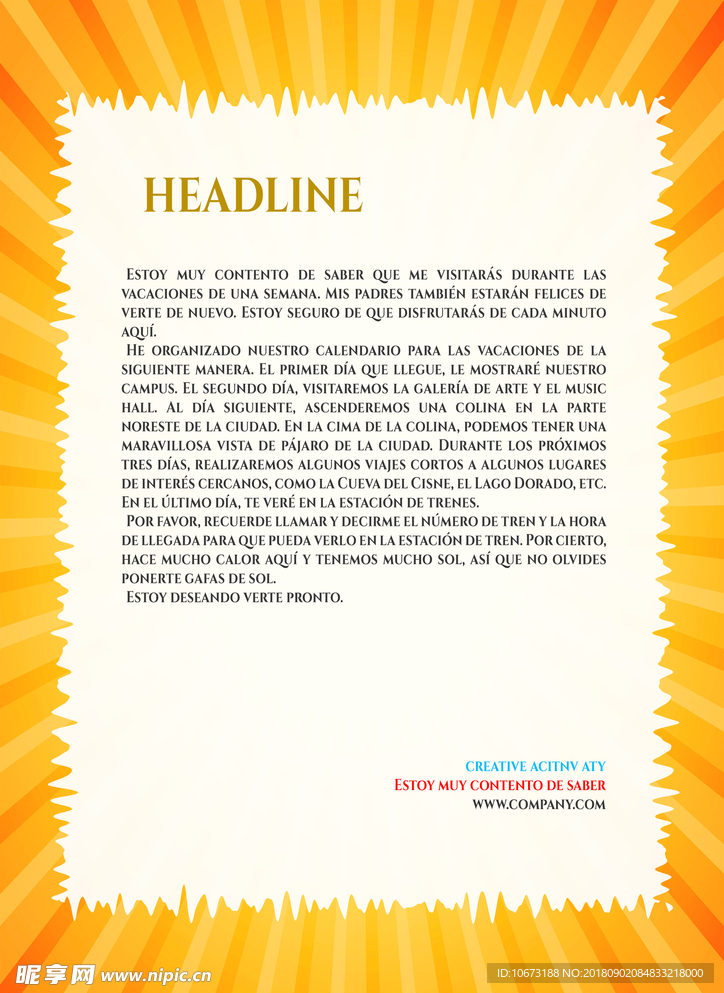 HEADLINE

Estoy muy contento de saber que me visitarás durante las vacaciones de una semana. Mis padres también estarán felices de verte de nuevo. Estoy seguro de que disfrutarás de cada minuto aquí.

He organizado nuestro calendario para las vacaciones de la siguiente manera. El primer día que llegue, le mostraré nuestro campus. El segundo día, visitaremos la galería de arte y el music hall. Al día siguiente, ascenderemos una colina en la parte noreste de la ciudad. En la cima de la colina, podemos tener una maravillosa vista de pájaro de la ciudad. Durante los próximos tres días, realizaremos algunos viajes cortos a algunos lugares de interés cercanos, como la Cueva del Cisne, el Lago Dorado, etc. En el último día, te veré en la estación de trenes.

Por favor, recuerde llamar y decirme el número de tren y la hora de llegada para que pueda verlo en la estación de tren. Por cierto, hace mucho calor aquí y tenemos mucho sol, así que no olvides ponerte gafas de sol.

Estoy deseando verte pronto.

CREATIVE ACITNV ATY
Estoy muy contento de saber
WWW.COMPANY.COM

昵享网 www.nipic.cn
ID:10673188 NO:20180902084833218000